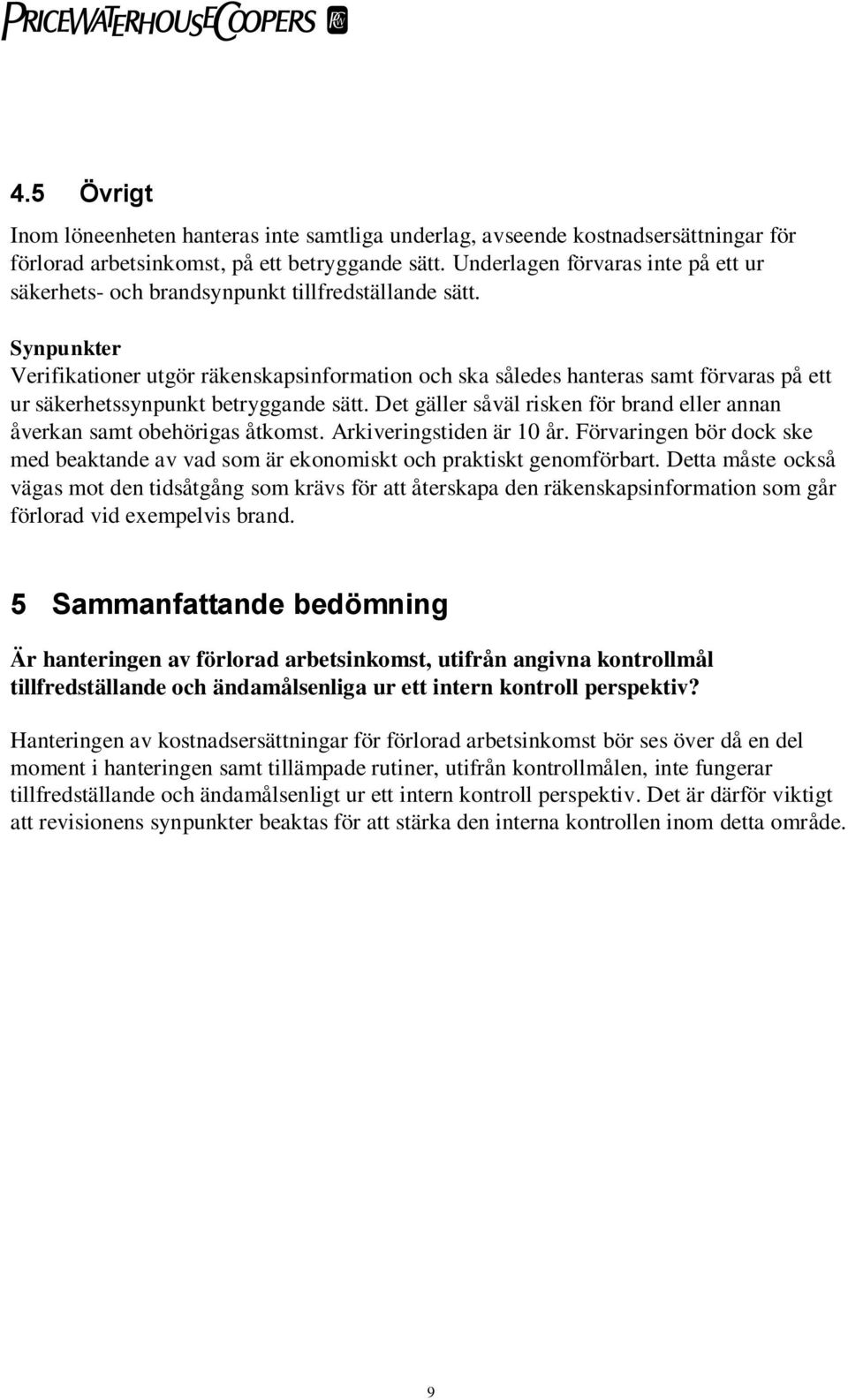 PRICEWATERHOUSECOOPERS

4.5 Övrigt

Inom löneenheten hanteras inte samtliga underlag, avseende kostnadsersättningar för förlorad arbetsinkomst, på ett betryggande sätt. Underlagen förvaras inte på ett ur säkerhets- och brandsynpunkt tillfredställande sätt.

Synpunkter
Verifikationer utgör räkenskapsinformation och ska således hanteras samt förvaras på ett ur säkerhetssynpunkt betryggande sätt. Det gäller såväl risken för brand eller annan åverkan samt obehörigas åtkomst. Arkiveringstiden är 10 år. Förvaringen bör dock ske med beaktande av vad som är ekonomiskt och praktiskt genomförbart. Detta måste också vägas mot den tidsåtgång som krävs för att återskapa den räkenskapsinformation som går förlorad vid exempelvis brand.

5 Sammanfattande bedömning

Är hanteringen av förlorad arbetsinkomst, utifrån angivna kontrollmål tillfredställande och ändamålsenliga ur ett intern kontroll perspektiv?

Hanteringen av kostnadsersättningar för förlorad arbetsinkomst bör ses över då en del moment i hanteringen samt tillämpade rutiner, utifrån kontrollmålen, inte fungerar tillfredställande och ändamålsenligt ur ett intern kontroll perspektiv. Det är därför viktigt att revisionens synpunkter beaktas för att stärka den interna kontrollen inom detta område.

9